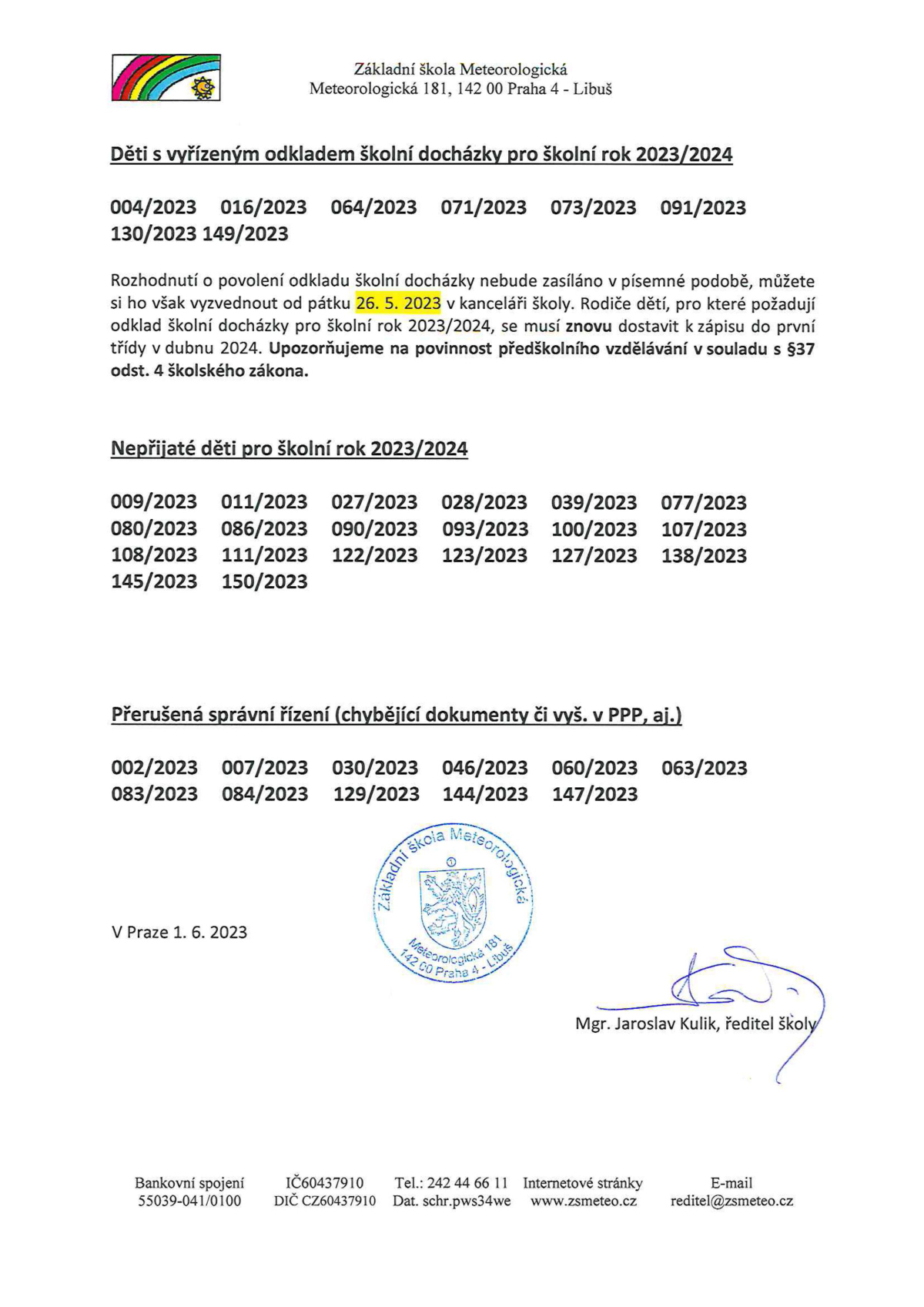 Základní škola Meteorologická
Meteorologická 181, 142 00 Praha 4 - Libuš

Děti s vyřízeným odkladem školní docházky pro školní rok 2023/2024

004/2023 016/2023 064/2023 071/2023 073/2023 091/2023
130/2023 149/2023

Rozhodnutí o povolení odkladu školní docházky nebude zasíláno v písemné podobě, můžete si ho však vyzvednout od pátku 26. 5. 2023 v kanceláři školy. Rodiče dětí, pro které požadují odklad školní docházky pro školní rok 2023/2024, se musí znovu dostavit k zápisu do první třídy v dubnu 2024. Upozorňujeme na povinnost předškolního vzdělávání v souladu s §37 odst. 4 školského zákona.

Nepřijaté děti pro školní rok 2023/2024

009/2023 011/2023 027/2023 028/2023 039/2023 077/2023
080/2023 086/2023 090/2023 093/2023 100/2023 107/2023
108/2023 111/2023 122/2023 123/2023 127/2023 138/2023
145/2023 150/2023

Přerušená správní řízení (chybějící dokumenty či vyš. v PPP, aj.)

002/2023 007/2023 030/2023 046/2023 060/2023 063/2023
083/2023 084/2023 129/2023 144/2023 147/2023

Základní škola Meteorologická
Meteorologická 181
142 00 Praha 4 - Libuš

V Praze 1. 6. 2023

Mgr. Jaroslav Kulik, ředitel školy

Bankovní spojení
55039-041/0100

IČ60437910
DIČ CZ60437910

Tel.: 242 44 66 11
Dat. schr.pws34we

Internetové stránky
www.zsmeteo.cz

E-mail
reditel@zsmeteo.cz